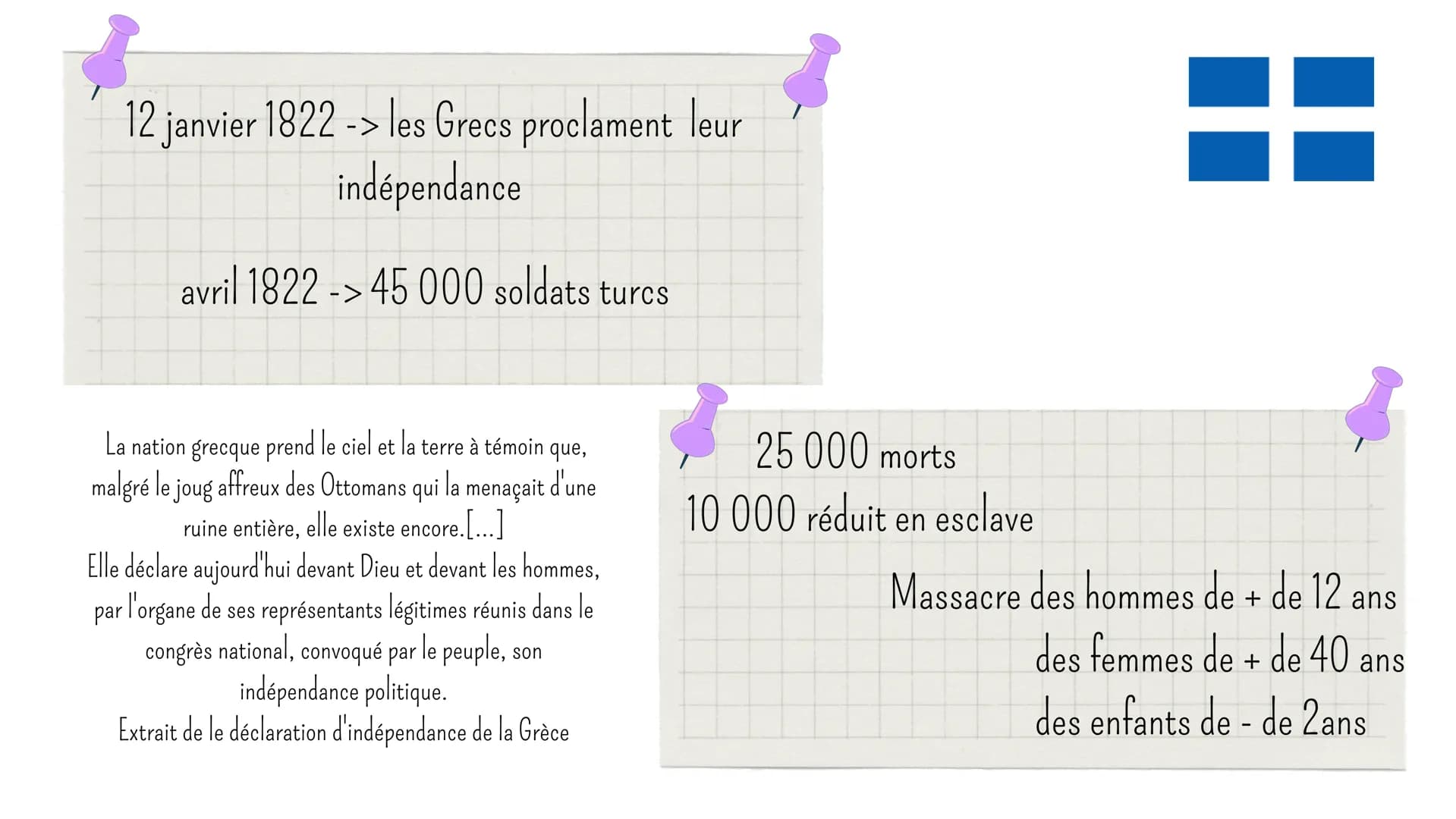 12 janvier 1822 -> les Grecs proclament leur indépendance

avril 1822 -> 45 000 soldats turcs

La nation grecque prend le ciel et la terre à témoin que, malgré le joug affreux des Ottomans qui la menaçait d'une ruine entière, elle existe encore.[...]
Elle déclare aujourd'hui devant Dieu et devant les hommes, par l'organe de ses représentants légitimes réunis dans le congrès national, convoqué par le peuple, son indépendance politique.
Extrait de le déclaration d'indépendance de la Grèce

25 000 morts
10 000 réduit en esclave

Massacre des hommes de + de 12 ans
des femmes de + de 40 ans
des enfants de - de 2ans